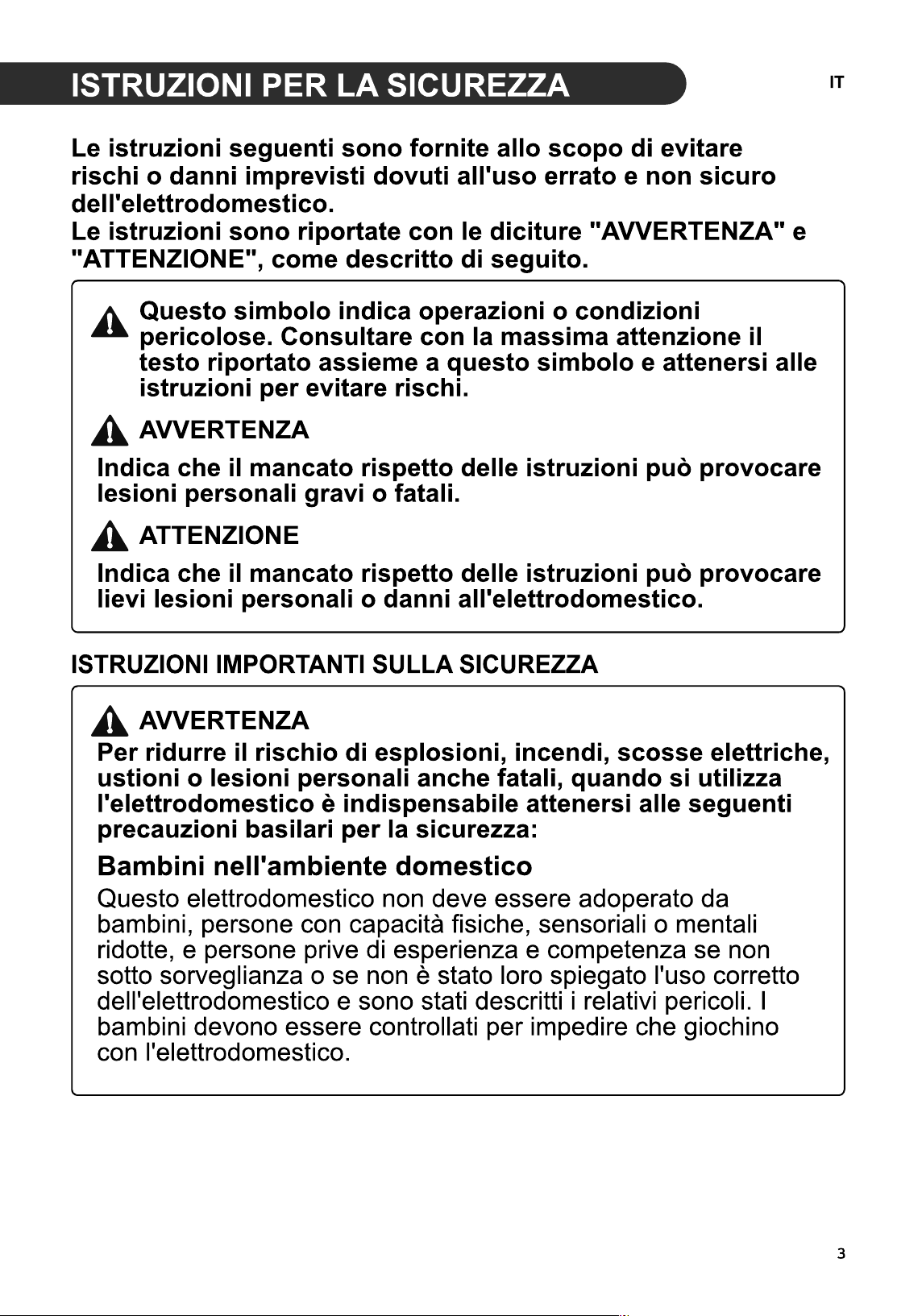 ISTRUZIONI PER LA SICUREZZA

IT

Le istruzioni seguenti sono fornite allo scopo di evitare rischi o danni imprevisti dovuti all'uso errato e non sicuro dell'elettrodomestico.
Le istruzioni sono riportate con le diciture "AVVERTENZA" e "ATTENZIONE", come descritto di seguito.

Questo simbolo indica operazioni o condizioni pericolose. Consultare con la massima attenzione il testo riportato assieme a questo simbolo e attenersi alle istruzioni per evitare rischi.

AVVERTENZA
Indica che il mancato rispetto delle istruzioni può provocare lesioni personali gravi o fatali.

ATTENZIONE
Indica che il mancato rispetto delle istruzioni può provocare lievi lesioni personali o danni all'elettrodomestico.

ISTRUZIONI IMPORTANTI SULLA SICUREZZA

AVVERTENZA
Per ridurre il rischio di esplosioni, incendi, scosse elettriche, ustioni o lesioni personali anche fatali, quando si utilizza l'elettrodomestico è indispensabile attenersi alle seguenti precauzioni basilari per la sicurezza:

Bambini nell'ambiente domestico
Questo elettrodomestico non deve essere adoperato da bambini, persone con capacità fisiche, sensoriali o mentali ridotte, e persone prive di esperienza e competenza se non sotto sorveglianza o se non è stato loro spiegato l'uso corretto dell'elettrodomestico e sono stati descritti i relativi pericoli. I bambini devono essere controllati per impedire che giochino con l'elettrodomestico.

3